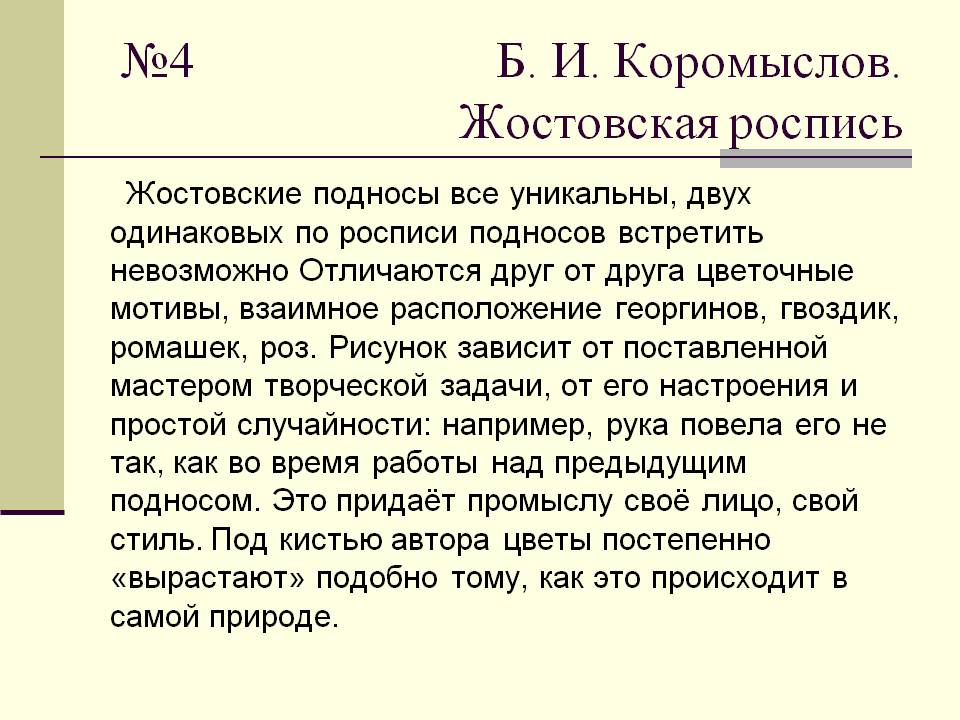 №4 Б. И. Коромыслов. Жостовская роспись

Жостовские подносы все уникальны, двух одинаковых по росписи подносов встретить невозможно Отличаются друг от друга цветочные мотивы, взаимное расположение георгинов, гвоздик, ромашек, роз. Рисунок зависит от поставленной мастером творческой задачи, от его настроения и простой случайности: например, рука повела его не так, как во время работы над предыдущим подносом. Это придаёт промыслу своё лицо, свой стиль. Под кистью автора цветы постепенно «вырастают» подобно тому, как это происходит в самой природе.